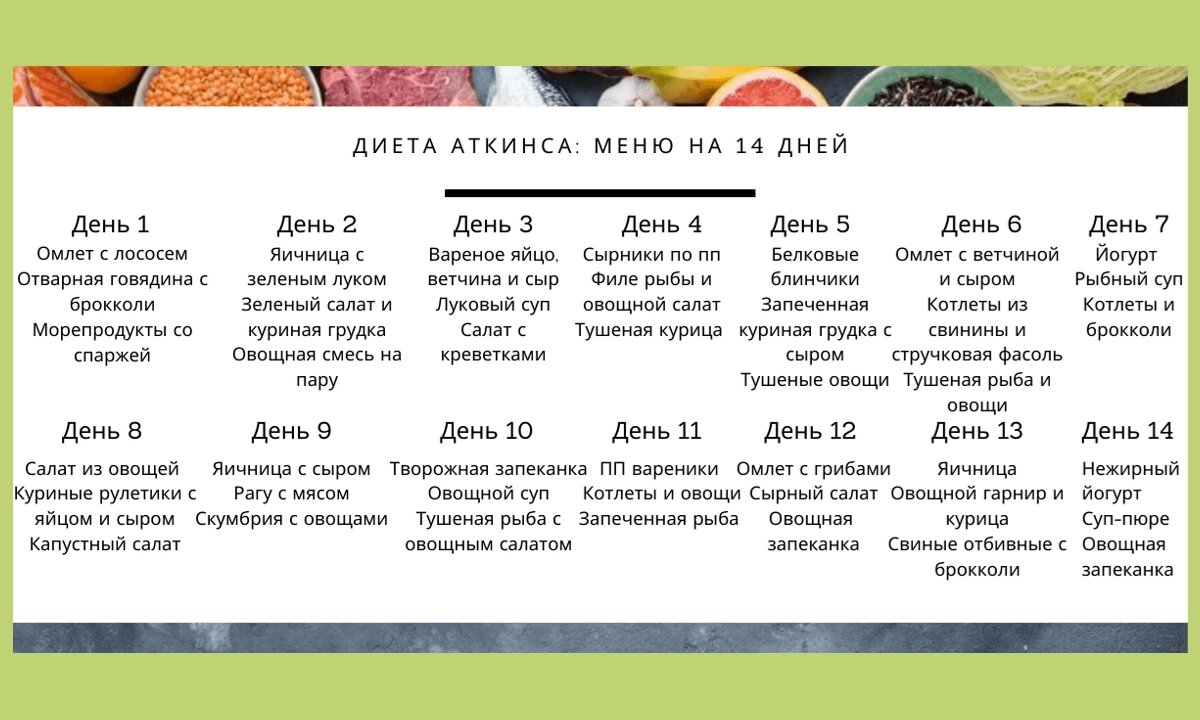 ДИЕТА АТКИНСА: МЕНЮ НА 14 ДНЕЙ

День 1
Омлет с лососем
Отварная говядина с брокколи
Морепродукты со спаржей

День 2
Яичница с зеленым луком
Зеленый салат и куриная грудка
Овощная смесь на пару

День 3
Вареное яйцо, ветчина и сыр
Луковый суп
Салат с креветками

День 4
Сырники по пп
Филе рыбы и овощной салат
Тушеная курица

День 5
Белковые блинчики
Запеченная куриная грудка с сыром
Тушеные овощи

День 6
Омлет с ветчиной и сыром
Котлеты из свинины и стручковая фасоль
Тушеная рыба и овощи

День 7
Йогурт
Рыбный суп
Котлеты и брокколи

День 8
Салат из овощей
Куриные рулетики с яйцом и сыром
Капустный салат

День 9
Яичница с сыром
Рагу с мясом
Скумбрия с овощами

День 10
Творожная запеканка
Овощной суп
Тушеная рыба с овощным салатом

День 11
ПП вареники
Котлеты и овощи
Запеченная рыба

День 12
Омлет с грибами
Сырный салат
Овощная запеканка

День 13
Яичница
Овощной гарнир и курица
Свиные отбивные с брокколи

День 14
Нежирный йогурт
Суп-пюре
Овощная запеканка